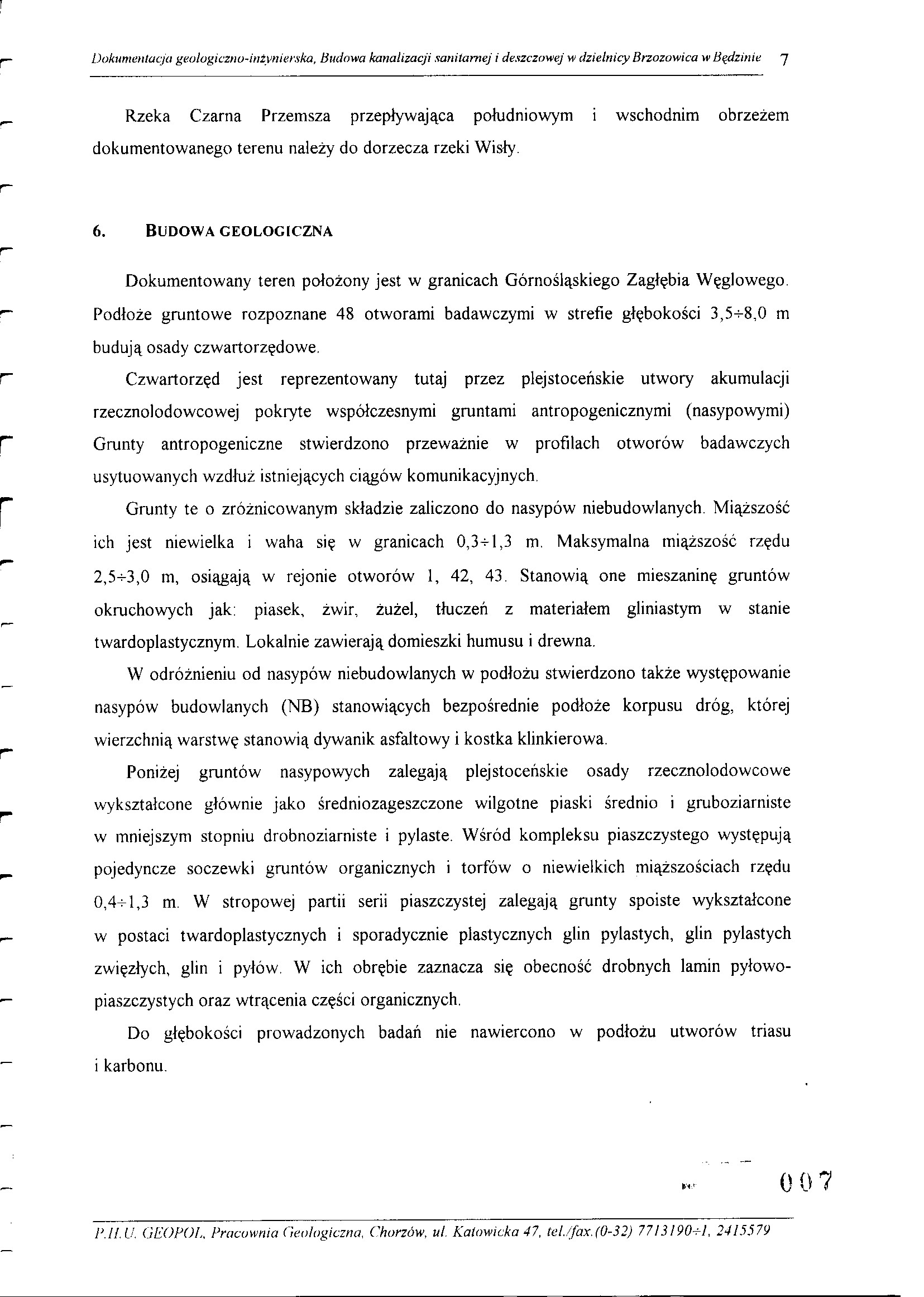 Dokumentacja geologiczno-inżynierska, Budowa kanalizacji sanitarnej i deszczowej w dzielnicy Brzozowica w Będzinie 7

Rzeka Czarna Przemsza przepływająca południowym i wschodnim obrzeżem dokumentowanego terenu należy do dorzecza rzeki Wisły.

6. BUDOWA GEOLOGICZNA

Dokumentowany teren położony jest w granicach Górnośląskiego Zagłębia Węglowego. Podłoże gruntowe rozpoznane 48 otworami badawczymi w strefie głębokości 3,5÷8,0 m budują osady czwartorzędowe.

Czwartorzęd jest reprezentowany tutaj przez plejstoceńskie utwory akumulacji rzecznolodowcowej pokryte współczesnymi gruntami antropogenicznymi (nasypowymi) Grunty antropogeniczne stwierdzono przeważnie w profilach otworów badawczych usytuowanych wzdłuż istniejących ciągów komunikacyjnych.

Grunty te o zróżnicowanym składzie zaliczono do nasypów niebudowlanych. Miąższość ich jest niewielka i waha się w granicach 0,3÷1,3 m. Maksymalna miąższość rzędu 2,5÷3,0 m, osiągają w rejonie otworów 1, 42, 43. Stanowią one mieszaninę gruntów okruchowych jak: piasek, żwir, żużel, tłuczeń z materiałem gliniastym w stanie twardoplastycznym. Lokalnie zawierają domieszki humusu i drewna.

W odróżnieniu od nasypów niebudowlanych w podłożu stwierdzono także występowanie nasypów budowlanych (NB) stanowiących bezpośrednie podłoże korpusu dróg, której wierzchnią warstwę stanowią dywanik asfaltowy i kostka klinkierowa.

Poniżej gruntów nasypowych zalegają plejstoceńskie osady rzecznolodowcowe wykształcone głównie jako średniozageszczone wilgotne piaski średnio i gruboziarniste w mniejszym stopniu drobnoziarniste i pylaste. Wśród kompleksu piaszczystego występują pojedyncze soczewki gruntów organicznych i torfów o niewielkich miąższościach rzędu 0,4÷1,3 m. W stropowej partii serii piaszczystej zalegają grunty spoiste wykształcone w postaci twardoplastycznych i sporadycznie plastycznych glin pylastych, glin pylastych zwięzłych, glin i pyłów. W ich obrębie zaznacza się obecność drobnych lamin pyłowo-piaszczystych oraz wtrącenia części organicznych.

Do głębokości prowadzonych badań nie nawiercono w podłożu utworów triasu i karbonu.

007

P.H.U. GEOPOL, Pracownia Geologiczna, Chorzów, ul. Katowicka 47, tel./fax.(0-32) 7713190÷1, 2415579